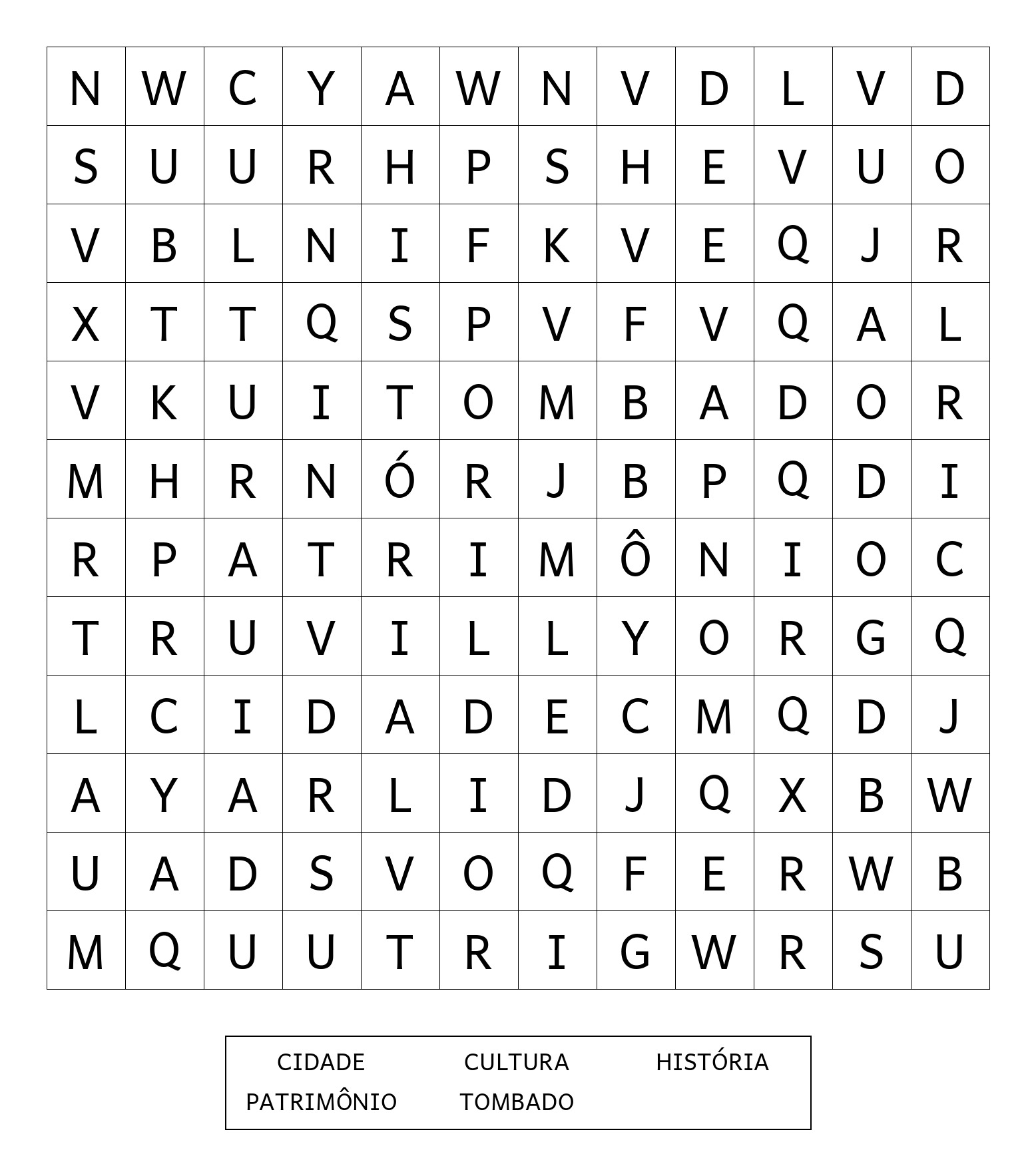 | N | W | C | Y | A | W | N | V | D | L | V | D |
|---|---|---|---|---|---|---|---|---|---|---|---|
| S | U | U | R | H | P | S | H | E | V | U | O |
| V | B | L | N | I | F | K | V | E | Q | J | R |
| X | T | T | Q | S | P | V | F | V | Q | A | L |
| V | K | U | I | T | O | M | B | A | D | O | R |
| M | H | R | N | Ó | R | J | B | P | Q | D | I |
| R | P | A | T | R | I | M | Ô | N | I | O | C |
| T | R | U | V | I | L | L | Y | O | R | G | Q |
| L | C | I | D | A | D | E | C | M | Q | D | J |
| A | Y | A | R | L | I | D | J | Q | X | B | W |
| U | A | D | S | V | O | Q | F | E | R | W | B |
| M | Q | U | U | T | R | I | G | W | R | S | U |

CIDADE CULTURA HISTÓRIA
PATRIMÔNIO TOMBADO